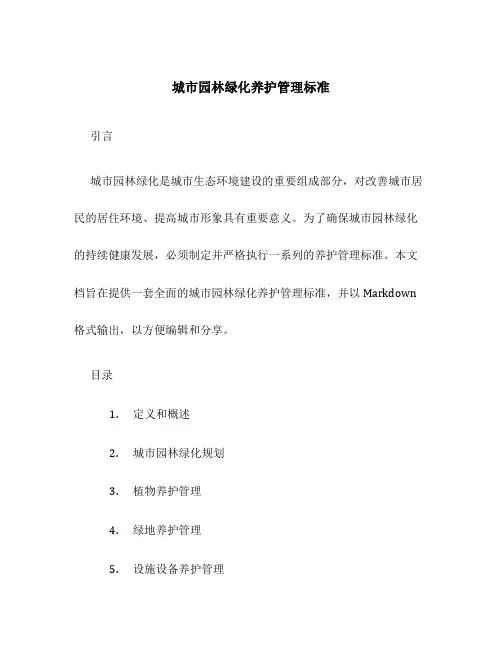 城市园林绿化养护管理标准

引言

城市园林绿化是城市生态环境建设的重要组成部分，对改善城市居民的居住环境、提高城市形象具有重要意义。为了确保城市园林绿化的持续健康发展，必须制定并严格执行一系列的养护管理标准。本文档旨在提供一套全面的城市园林绿化养护管理标准，并以 Markdown 格式输出，以方便编辑和分享。

目录

1. 定义和概述

2. 城市园林绿化规划

3. 植物养护管理

4. 绿地养护管理

5. 设施设备养护管理